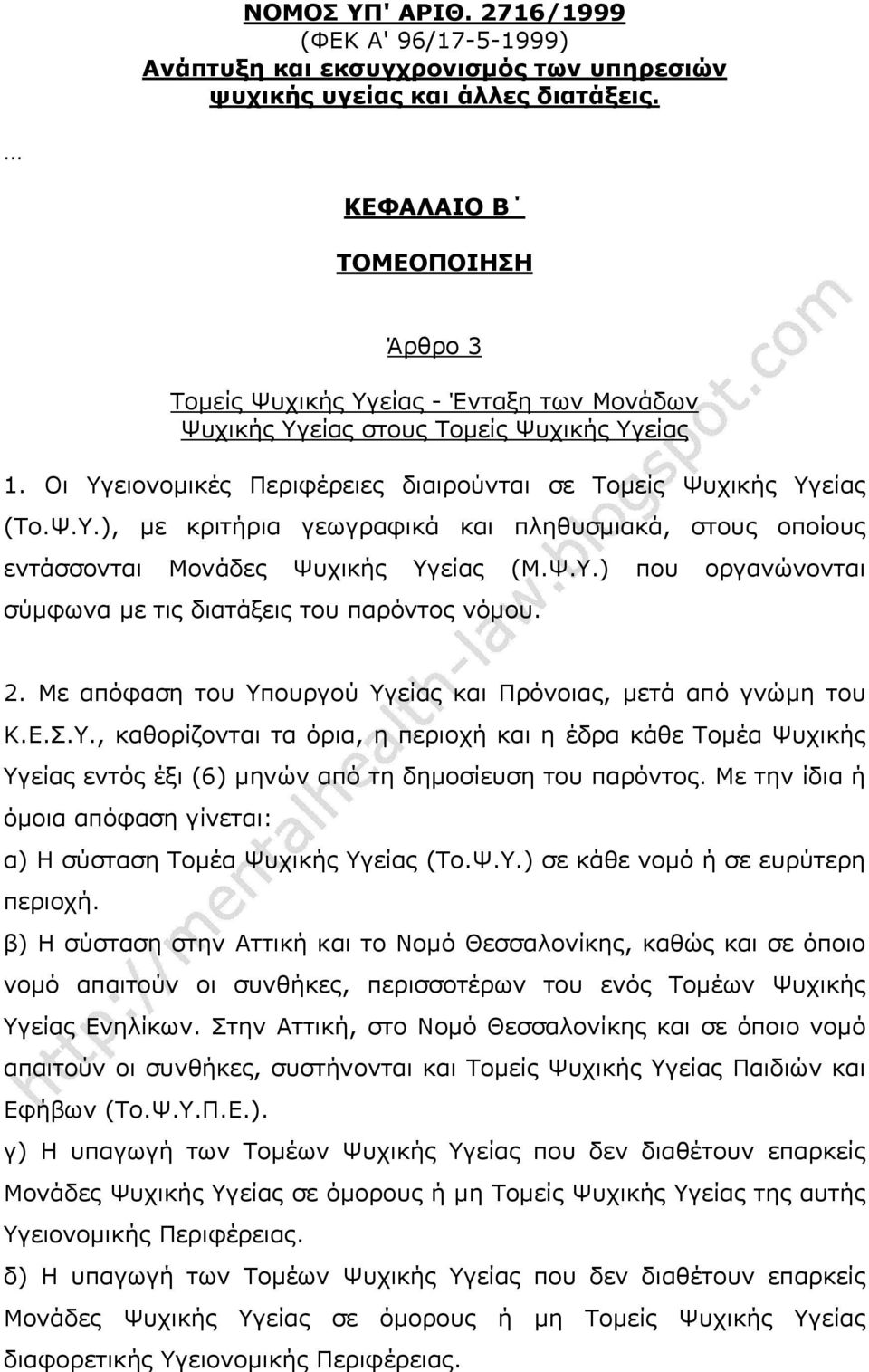 ΝΟΜΟΣ ΥΠ' ΑΡΙΘ. 2716/1999
(ΦΕΚ Α' 96/17-5-1999)
Ανάπτυξη και εκσυγχρονισμός των υπηρεσιών ψυχικής υγείας και άλλες διατάξεις.

…

ΚΕΦΑΛΑΙΟ Β΄

ΤΟΜΕΟΠΟΙΗΣΗ

Άρθρο 3

Τομείς Ψυχικής Υγείας - Ένταξη των Μονάδων Ψυχικής Υγείας στους Τομείς Ψυχικής Υγείας

1. Οι Υγειονομικές Περιφέρειες διαιρούνται σε Τομείς Ψυχικής Υγείας (Το.Ψ.Υ.), με κριτήρια γεωγραφικά και πληθυσμιακά, στους οποίους εντάσσονται Μονάδες Ψυχικής Υγείας (Μ.Ψ.Υ.) που οργανώνονται σύμφωνα με τις διατάξεις του παρόντος νόμου.

2. Με απόφαση του Υπουργού Υγείας και Πρόνοιας, μετά από γνώμη του Κ.Ε.Σ.Υ., καθορίζονται τα όρια, η περιοχή και η έδρα κάθε Τομέα Ψυχικής Υγείας εντός έξι (6) μηνών από τη δημοσίευση του παρόντος. Με την ίδια ή όμοια απόφαση γίνεται:
α) Η σύσταση Τομέα Ψυχικής Υγείας (Το.Ψ.Υ.) σε κάθε νομό ή σε ευρύτερη περιοχή.
β) Η σύσταση στην Αττική και το Νομό Θεσσαλονίκης, καθώς και σε όποιο νομό απαιτούν οι συνθήκες, περισσοτέρων του ενός Τομέων Ψυχικής Υγείας Ενηλίκων. Στην Αττική, στο Νομό Θεσσαλονίκης και σε όποιο νομό απαιτούν οι συνθήκες, συστήνονται και Τομείς Ψυχικής Υγείας Παιδιών και Εφήβων (Το.Ψ.Υ.Π.Ε.).
γ) Η υπαγωγή των Τομέων Ψυχικής Υγείας που δεν διαθέτουν επαρκείς Μονάδες Ψυχικής Υγείας σε όμορους ή μη Τομείς Ψυχικής Υγείας της αυτής Υγειονομικής Περιφέρειας.
δ) Η υπαγωγή των Τομέων Ψυχικής Υγείας που δεν διαθέτουν επαρκείς Μονάδες Ψυχικής Υγείας σε όμορους ή μη Τομείς Ψυχικής Υγείας διαφορετικής Υγειονομικής Περιφέρειας.

http://mentalhealth-law.blogspot.com